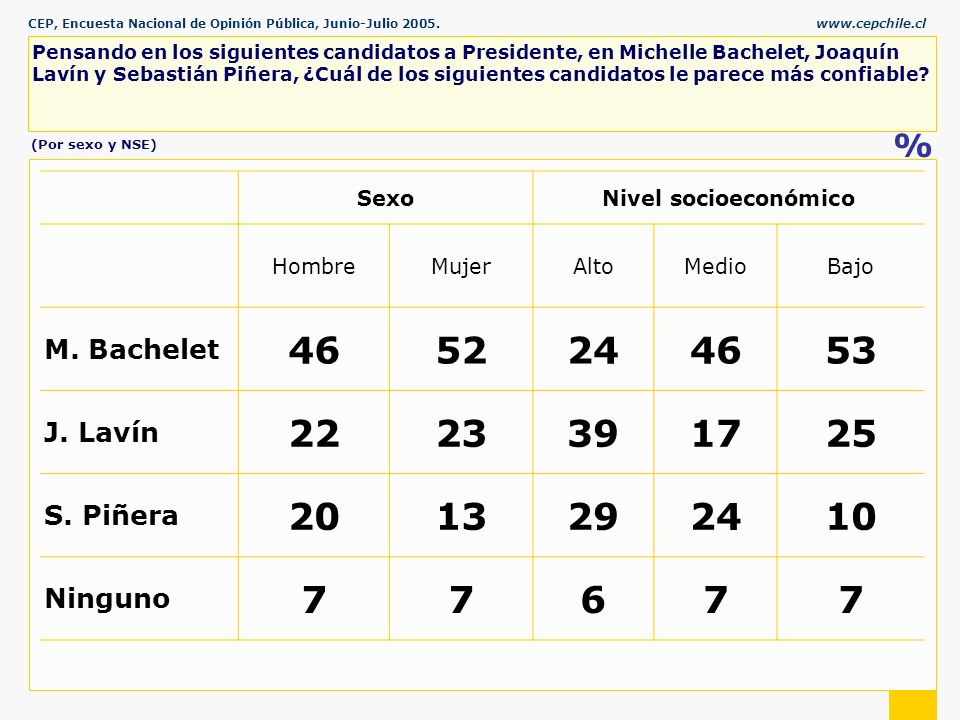 CEP, Encuesta Nacional de Opinión Pública, Junio-Julio 2005.

www.cepchile.cl

Pensando en los siguientes candidatos a Presidente, en Michelle Bachelet, Joaquín Lavín y Sebastián Piñera, ¿Cuál de los siguientes candidatos le parece más confiable?

(Por sexo y NSE)

%

| | Sexo | | Nivel socioeconómico | | |
|---|---|---|---|---|---|
| | Hombre | Mujer | Alto | Medio | Bajo |
| M. Bachelet | 46 | 52 | 24 | 46 | 53 |
| J. Lavín | 22 | 23 | 39 | 17 | 25 |
| S. Piñera | 20 | 13 | 29 | 24 | 10 |
| Ninguno | 7 | 7 | 6 | 7 | 7 |